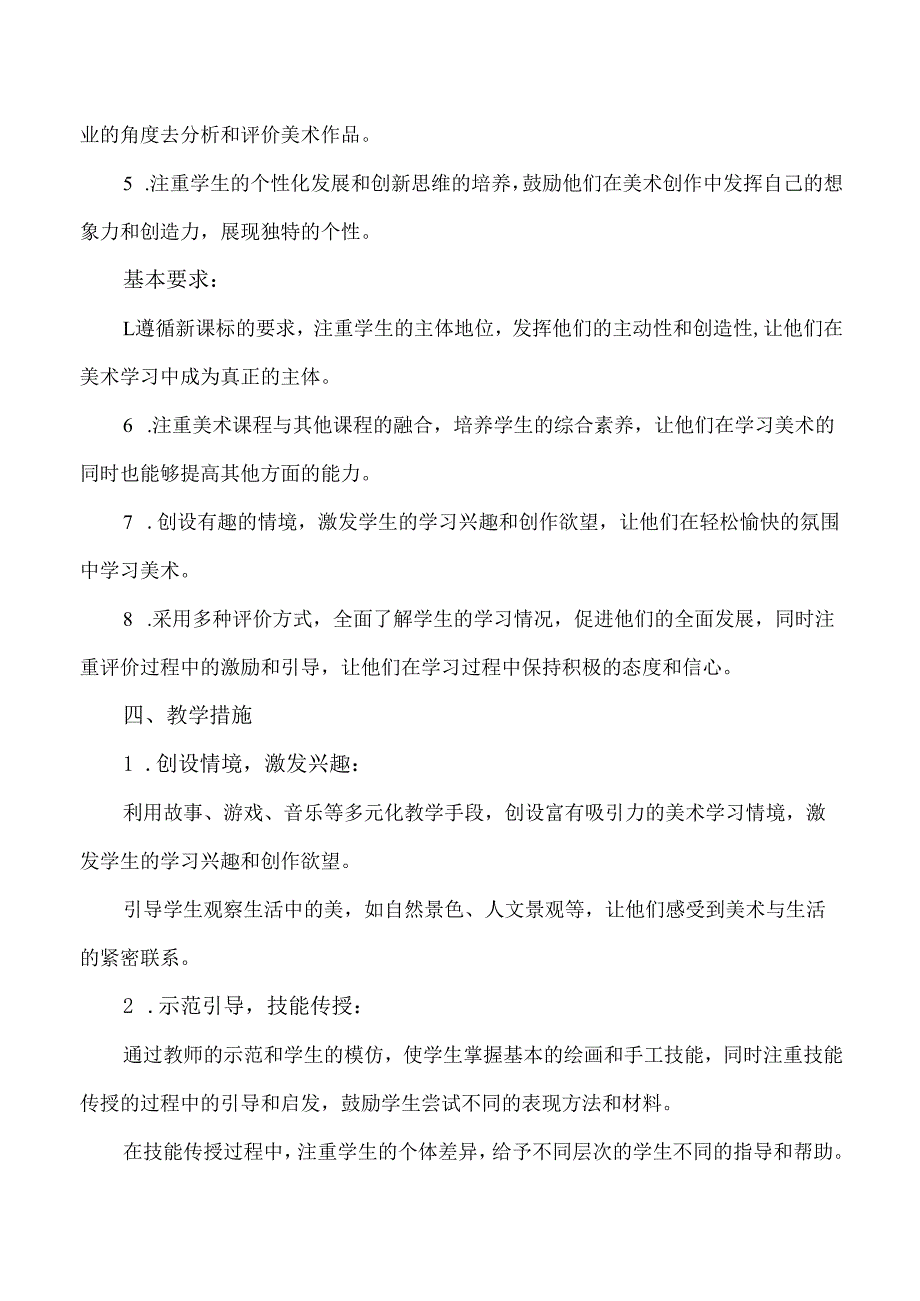 业的角度去分析和评价美术作品。

5 .注重学生的个性化发展和创新思维的培养，鼓励他们在美术创作中发挥自己的想象力和创造力，展现独特的个性。

基本要求：

L遵循新课标的要求，注重学生的主体地位，发挥他们的主动性和创造性，让他们在美术学习中成为真正的主体。

6 .注重美术课程与其他课程的融合，培养学生的综合素养，让他们在学习美术的同时也能够提高其他方面的能力。

7 .创设有趣的情境，激发学生的学习兴趣和创作欲望，让他们在轻松愉快的氛围中学习美术。

8 .采用多种评价方式，全面了解学生的学习情况，促进他们的全面发展，同时注重评价过程中的激励和引导，让他们在学习过程中保持积极的态度和信心。

四、教学措施

1 .创设情境，激发兴趣：

利用故事、游戏、音乐等多元化教学手段，创设富有吸引力的美术学习情境，激发学生的学习兴趣和创作欲望。

引导学生观察生活中的美，如自然景色、人文景观等，让他们感受到美术与生活的紧密联系。

2 .示范引导，技能传授：

通过教师的示范和学生的模仿，使学生掌握基本的绘画和手工技能，同时注重技能传授的过程中的引导和启发，鼓励学生尝试不同的表现方法和材料。

在技能传授过程中，注重学生的个体差异，给予不同层次的学生不同的指导和帮助。